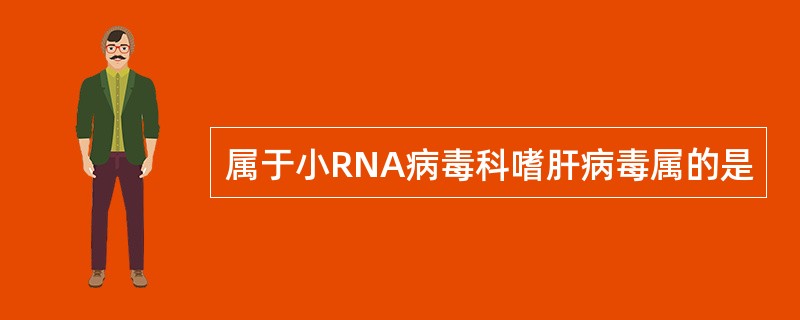 属于小RNA病毒科嗜肝病毒属的是